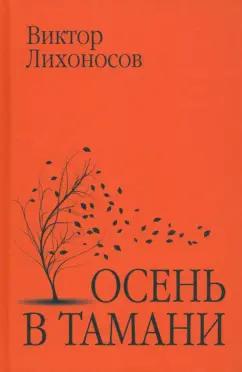 Виктор
Лихоносов

ОСЕНЬ
В ТАМАНИ